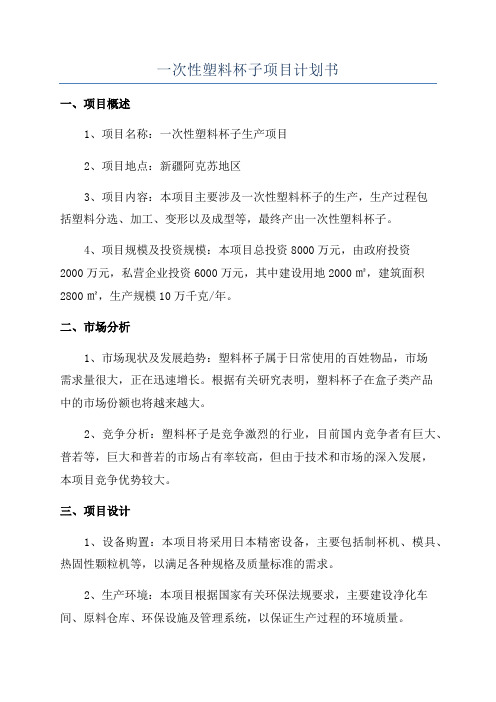 一次性塑料杯子项目计划书

一、项目概述

1、项目名称：一次性塑料杯子生产项目

2、项目地点：新疆阿克苏地区

3、项目内容：本项目主要涉及一次性塑料杯子的生产，生产过程包括塑料分选、加工、变形以及成型等，最终产出一次性塑料杯子。

4、项目规模及投资规模：本项目总投资 8000 万元，由政府投资 2000 万元，私营企业投资 6000 万元，其中建设用地 2000 ㎡，建筑面积 2800 ㎡，生产规模 10 万千克/年。

二、市场分析

1、市场现状及发展趋势：塑料杯子属于日常使用的百姓物品，市场需求量很大，正在迅速增长。根据有关研究表明，塑料杯子在盒子类产品中的市场份额也将越来越大。

2、竞争分析：塑料杯子是竞争激烈的行业，目前国内竞争者有巨大、普若等，巨大和普若的市场占有率较高，但由于技术和市场的深入发展，本项目竞争优势较大。

三、项目设计

1、设备购置：本项目将采用日本精密设备，主要包括制杯机、模具、热固性颗粒机等，以满足各种规格及质量标准的需求。

2、生产环境：本项目根据国家有关环保法规要求，主要建设净化车间、原料仓库、环保设施及管理系统，以保证生产过程的环境质量。